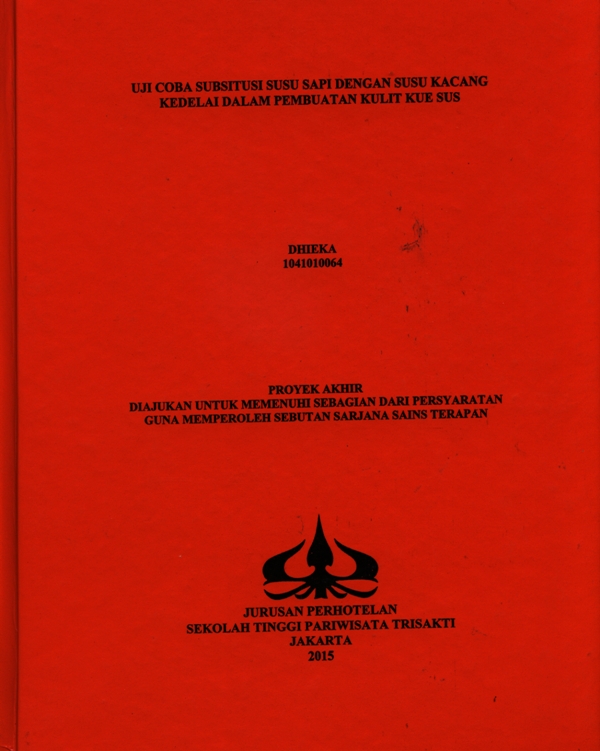 UJI COBA SUBSITUSI SUSU SAPI DENGAN SUSU KACANG KEDELAI DALAM PEMBUATAN KULIT KUE SUS

DHIEKA
1041010064

PROYEK AKHIR
DIAJUKAN UNTUK MEMENUHI SEBAGIAN DARI PERSYARATAN GUNA MEMPEROLEH SEBUTAN SARJANA SAINS TERAPAN

JURUSAN PERHOTELAN
SEKOLAH TINGGI PARIWISATA TRISAKTI
JAKARTA
2015